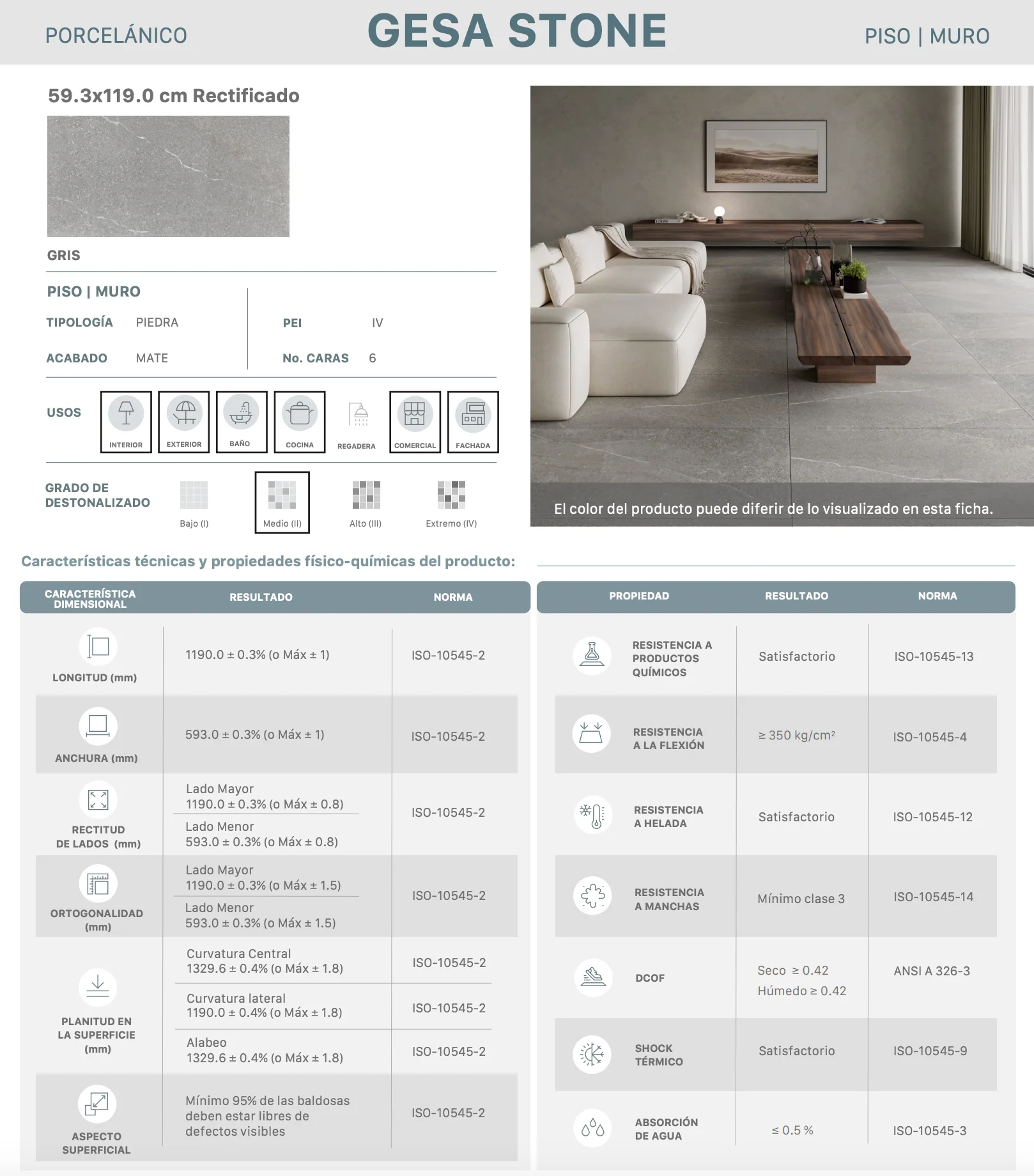 PORCELÁNICO

GESA STONE

PISO | MURO

59.3x119.0 cm Rectificado

GRIS

PISO | MURO

TIPOLOGÍA PIEDRA

ACABADO MATE

PEI IV

No. CARAS 6

USOS

INTERIOR EXTERIOR BAÑO COCINA REGADERA COMERCIAL FACHADA

GRADO DE DESTONALIZADO

Bajo (I) Medio (II) Alto (III) Extremo (IV)

El color del producto puede diferir de lo visualizado en esta ficha.

Características técnicas y propiedades físico-químicas del producto:

| CARACTERÍSTICA DIMENSIONAL | RESULTADO | NORMA |
|---|---|---|
| LONGITUD (mm) | 1190.0 ± 0.3% (o Máx ± 1) | ISO-10545-2 |
| ANCHURA (mm) | 593.0 ± 0.3% (o Máx ± 1) | ISO-10545-2 |
| RECTITUD DE LADOS (mm) | Lado Mayor 1190.0 ± 0.3% (o Máx ± 0.8) Lado Menor 593.0 ± 0.3% (o Máx ± 0.8) | ISO-10545-2 |
| ORTOGONALIDAD (mm) | Lado Mayor 1190.0 ± 0.3% (o Máx ± 1.5) Lado Menor 593.0 ± 0.3% (o Máx ± 1.5) | ISO-10545-2 |
| PLANITUD EN LA SUPERFICIE (mm) | Curvatura Central 1329.6 ± 0.4% (o Máx ± 1.8) | ISO-10545-2 |
| | Curvatura lateral 1190.0 ± 0.4% (o Máx ± 1.8) | ISO-10545-2 |
| | Alabeo 1329.6 ± 0.4% (o Máx ± 1.8) | ISO-10545-2 |
| ASPECTO SUPERFICIAL | Mínimo 95% de las baldosas deben estar libres de defectos visibles | ISO-10545-2 |

| PROPIEDAD | RESULTADO | NORMA |
|---|---|---|
| RESISTENCIA A PRODUCTOS QUÍMICOS | Satisfactorio | ISO-10545-13 |
| RESISTENCIA A LA FLEXIÓN | ≥ 350 kg/cm² | ISO-10545-4 |
| RESISTENCIA A HELADA | Satisfactorio | ISO-10545-12 |
| RESISTENCIA A MANCHAS | Mínimo clase 3 | ISO-10545-14 |
| DCOF | Seco ≥ 0.42 Húmedo ≥ 0.42 | ANSI A 326-3 |
| SHOCK TÉRMICO | Satisfactorio | ISO-10545-9 |
| ABSORCIÓN DE AGUA | ≤ 0.5 % | ISO-10545-3 |